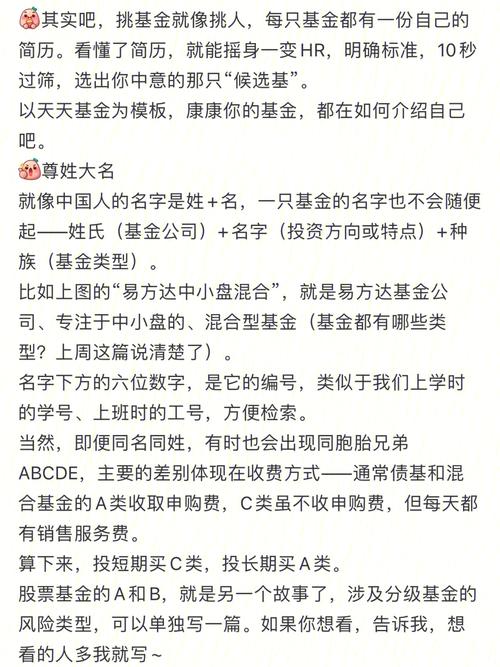 其实吧，挑基金就像挑人，每只基金都有一份自己的简历。看懂了简历，就能摇身一变HR，明确标准，10秒过筛，选出你中意的那只“候选基”。
以天天基金为模板，康康你的基金，都在如何介绍自己吧。
尊姓大名
就像中国人的名字是姓＋名，一只基金的名字也不会随便起——姓氏（基金公司）＋名字（投资方向或特点）＋种族（基金类型）。
比如上图的“易方达中小盘混合”，就是易方达基金公司、专注于中小盘的、混合型基金（基金都有哪些类型？上周这篇说清楚了）。
名字下方的六位数字，是它的编号，类似于我们上学时的学号、上班时的工号，方便检索。
当然，即便同名同姓，有时也会出现同胞胎兄弟ABCDE，主要的差别体现在收费方式——通常债基和混合基金的A类收取申购费，C类虽不收申购费，但每天都有销售服务费。
算下来，投短期买C类，投长期买A类。
股票基金的A和B，就是另一个故事了，涉及分级基金的风险类型，可以单独写一篇。如果你想看，告诉我，想看的人多我就写~